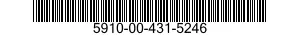 5910-00-431-5246